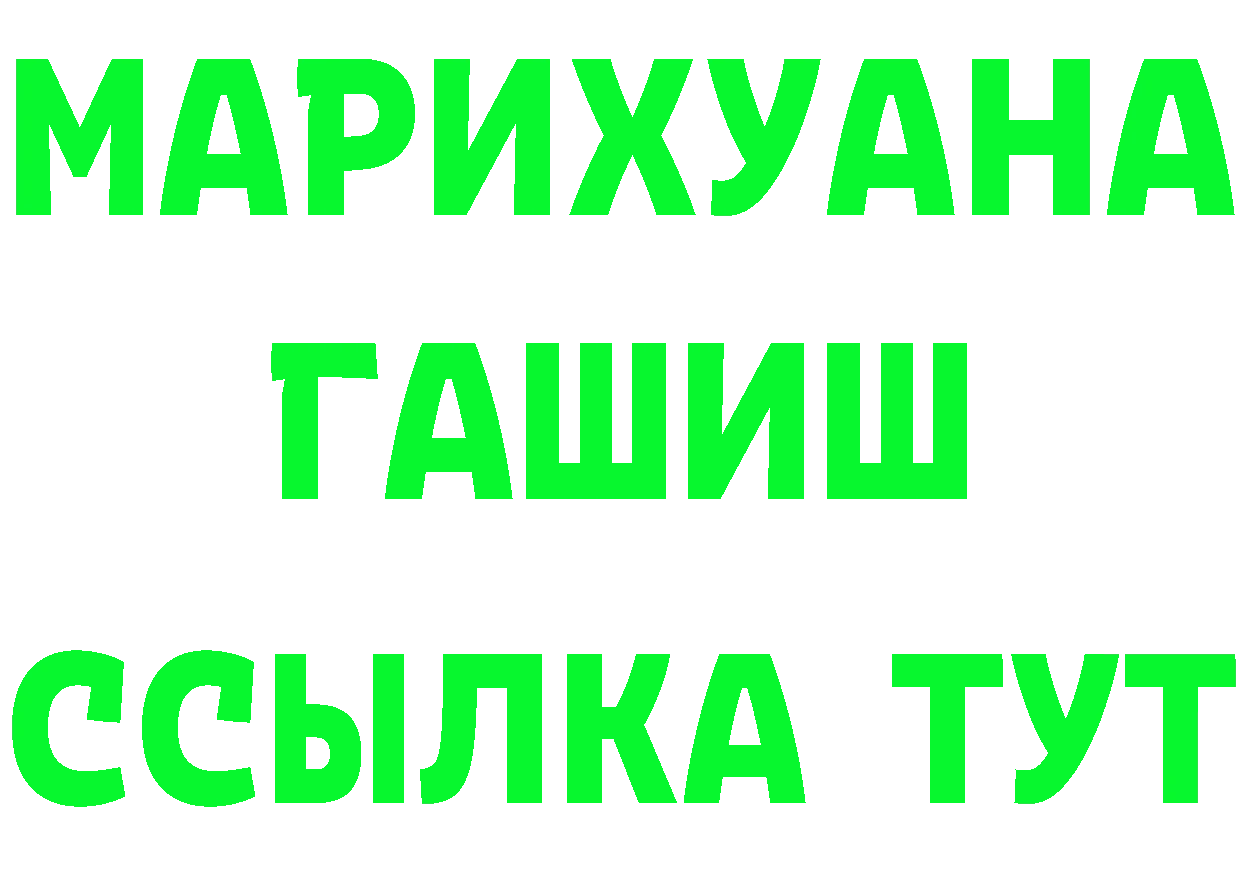 МАРИХУАНА
ГАШИШ
ССЫЛКА ТУТ